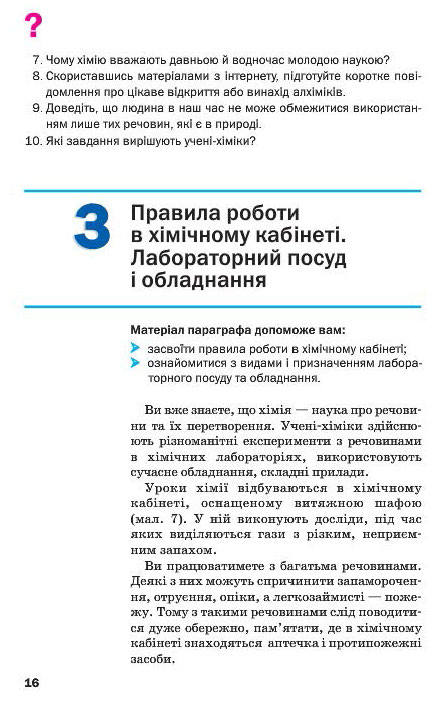 ?

7. Чому хімію вважають давньою й водночас молодою наукою?
8. Скориставшись матеріалами з інтернету, підготуйте коротке повідомлення про цікаве відкриття або винахід алхіміків.
9. Доведіть, що людина в наш час не може обмежитися використанням лише тих речовин, які є в природі.
10. Які завдання вирішують учені-хіміки?

3 Правила роботи в хімічному кабінеті. Лабораторний посуд і обладнання

Матеріал параграфа допоможе вам:
засвоїти правила роботи в хімічному кабінеті;
ознайомитися з видами і призначенням лабораторного посуду та обладнання.

Ви вже знаєте, що хімія — наука про речовини та їх перетворення. Учені-хіміки здійснюють різноманітні експерименти з речовинами в хімічних лабораторіях, використовують сучасне обладнання, складні прилади.

Уроки хімії відбуваються в хімічному кабінеті, оснащеному витяжною шафою (мал. 7). У ній виконують досліди, під час яких виділяються гази з різким, неприємним запахом.

Ви працюватимете з багатьма речовинами. Деякі з них можуть спричинити запаморочення, отруєння, опіки, а легкозаймисті — пожежу. Тому з такими речовинами слід поводитися дуже обережно, пам'ятати, де в хімічному кабінеті знаходяться аптечка і протипожежні засоби.

16